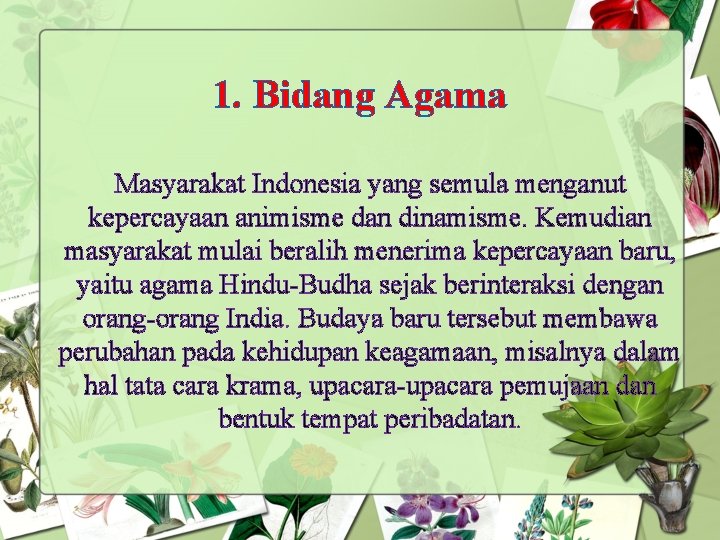 1. Bidang Agama

Masyarakat Indonesia yang semula menganut kepercayaan animisme dan dinamisme. Kemudian masyarakat mulai beralih menerima kepercayaan baru, yaitu agama Hindu-Budha sejak berinteraksi dengan orang-orang India. Budaya baru tersebut membawa perubahan pada kehidupan keagamaan, misalnya dalam hal tata cara krama, upacara-upacara pemujaan dan bentuk tempat peribadatan.